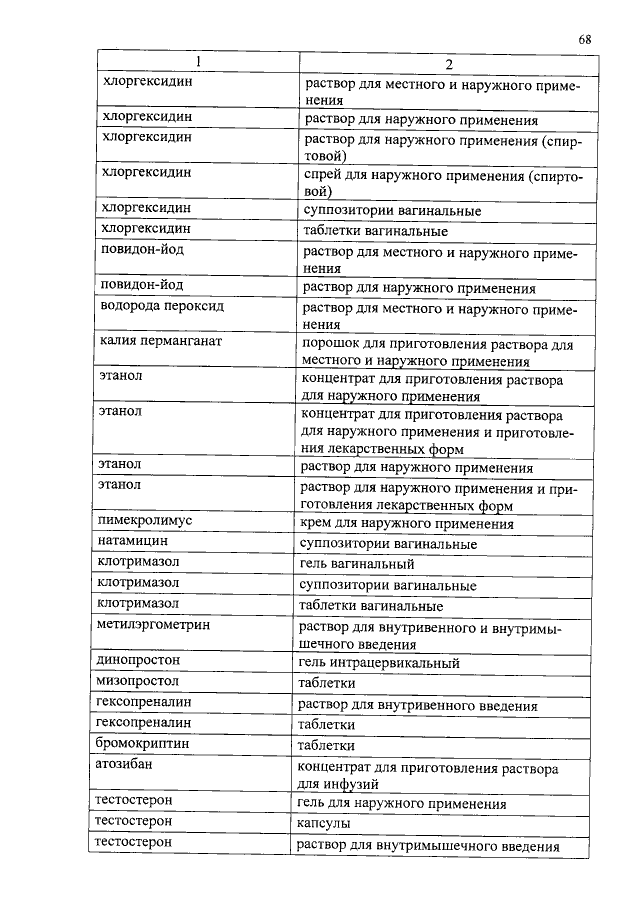 68

| 1 | 2 |
|---|---|
| хлоргексидин | раствор для местного и наружного применения |
| хлоргексидин | раствор для наружного применения |
| хлоргексидин | раствор для наружного применения (спиртовой) |
| хлоргексидин | спрей для наружного применения (спиртовой) |
| хлоргексидин | суппозитории вагинальные |
| хлоргексидин | таблетки вагинальные |
| повидон-йод | раствор для местного и наружного применения |
| повидон-йод | раствор для наружного применения |
| водорода пероксид | раствор для местного и наружного применения |
| калия перманганат | порошок для приготовления раствора для местного и наружного применения |
| этанол | концентрат для приготовления раствора для наружного применения |
| этанол | концентрат для приготовления раствора для наружного применения и приготовления лекарственных форм |
| этанол | раствор для наружного применения |
| этанол | раствор для наружного применения и приготовления лекарственных форм |
| пимекролимус | крем для наружного применения |
| натамицин | суппозитории вагинальные |
| клотримазол | гель вагинальный |
| клотримазол | суппозитории вагинальные |
| клотримазол | таблетки вагинальные |
| метилэргометрин | раствор для внутривенного и внутримышечного введения |
| динопростон | гель интрацервикальный |
| мизопростол | таблетки |
| гексопреналин | раствор для внутривенного введения |
| гексопреналин | таблетки |
| бромокриптин | таблетки |
| атозибан | концентрат для приготовления раствора для инфузий |
| тестостерон | гель для наружного применения |
| тестостерон | капсулы |
| тестостерон | раствор для внутримышечного введения |